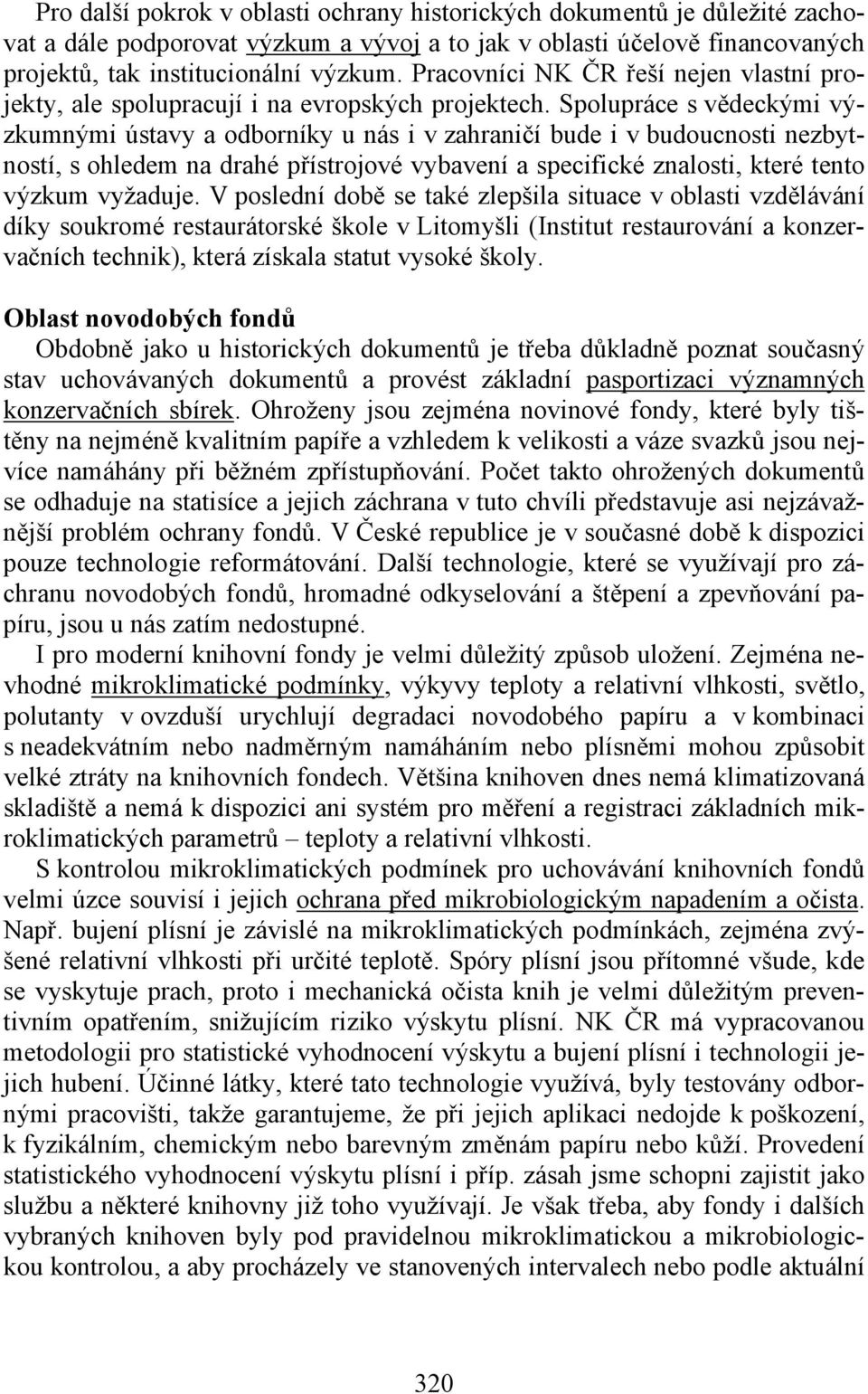 Pro další pokrok v oblasti ochrany historických dokumentů je důležité zachovat a dále podporovat výzkum a vývoj a to jak v oblasti účelově financovaných projektů, tak institucionální výzkum. Pracovníci NK ČR řeší nejen vlastní projekty, ale spolupracují i na evropských projektech. Spolupráce s vědeckými výzkumnými ústavy a odborníky u nás i v zahraničí bude i v budoucnosti nezbytností, s ohledem na drahé přístrojové vybavení a specifické znalosti, které tento výzkum vyžaduje. V poslední době se také zlepšila situace v oblasti vzdělávání díky soukromé restaurátorské škole v Litomyšli (Institut restaurování a konzervačních technik), která získala statut vysoké školy.

Oblast novodobých fondů

Obdobně jako u historických dokumentů je třeba důkladně poznat současný stav uchovávaných dokumentů a provést základní pasportizaci významných konzervačních sbírek. Ohroženy jsou zejména novinové fondy, které byly tištěny na nejméně kvalitním papíře a vzhledem k velikosti a váze svazků jsou nejvíce namáhány při běžném zpřístupňování. Počet takto ohrožených dokumentů se odhaduje na statisíce a jejich záchrana v tuto chvíli představuje asi nejzávažnější problém ochrany fondů. V České republice je v současné době k dispozici pouze technologie reformátování. Další technologie, které se využívají pro záchranu novodobých fondů, hromadné odkyselování a štěpení a zpevňování papíru, jsou u nás zatím nedostupné.

I pro moderní knihovní fondy je velmi důležitý způsob uložení. Zejména nevhodné mikroklimatické podmínky, výkyvy teploty a relativní vlhkosti, světlo, polutanty v ovzduší urychlují degradaci novodobého papíru a v kombinaci s neadekvátním nebo nadměrným namáháním nebo plísněmi mohou způsobit velké ztráty na knihovních fondech. Většina knihoven dnes nemá klimatizovaná skladiště a nemá k dispozici ani systém pro měření a registraci základních mikroklimatických parametrů – teploty a relativní vlhkosti.

S kontrolou mikroklimatických podmínek pro uchovávání knihovních fondů velmi úzce souvisí i jejich ochrana před mikrobiologickým napadením a očista. Např. bujení plísní je závislé na mikroklimatických podmínkách, zejména zvýšené relativní vlhkosti při určité teplotě. Spóry plísní jsou přítomné všude, kde se vyskytuje prach, proto i mechanická očista knih je velmi důležitým preventivním opatřením, snižujícím riziko výskytu plísní. NK ČR má vypracovanou metodologii pro statistické vyhodnocení výskytu a bujení plísní i technologii jejich hubení. Účinné látky, které tato technologie využívá, byly testovány odbornými pracovišti, takže garantujeme, že při jejich aplikaci nedojde k poškození, k fyzikálním, chemickým nebo barevným změnám papíru nebo kůží. Provedení statistického vyhodnocení výskytu plísní i příp. zásah jsme schopni zajistit jako službu a některé knihovny již toho využívají. Je však třeba, aby fondy i dalších vybraných knihoven byly pod pravidelnou mikroklimatickou a mikrobiologickou kontrolou, a aby procházely ve stanovených intervalech nebo podle aktuální

320